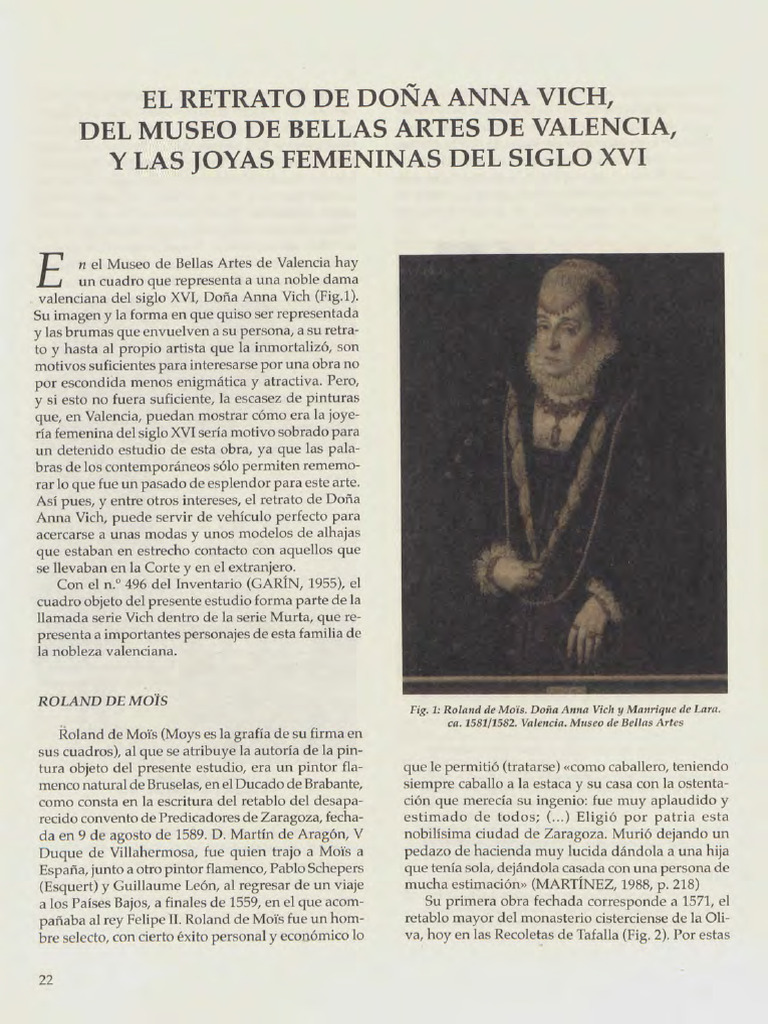 EL RETRATO DE DOÑA ANNA VICH, DEL MUSEO DE BELLAS ARTES DE VALENCIA, Y LAS JOYAS FEMENINAS DEL SIGLO XVI

En el Museo de Bellas Artes de Valencia hay un cuadro que representa a una noble dama valenciana del siglo XVI, Doña Anna Vich (Fig.1). Su imagen y la forma en que quiso ser representada y las brumas que envuelven a su persona, a su retrato y hasta al propio artista que la inmortalizó, son motivos suficientes para interesarse por una obra no por escondida menos enigmática y atractiva. Pero, y si esto no fuera suficiente, la escasez de pinturas que, en Valencia, puedan mostrar cómo era la joyería femenina del siglo XVI sería motivo sobrado para un detenido estudio de esta obra, ya que las palabras de los contemporáneos sólo permiten rememorar lo que fue un pasado de esplendor para este arte. Así pues, y entre otros intereses, el retrato de Doña Anna Vich, puede servir de vehículo perfecto para acercarse a unas modas y unos modelos de alhajas que estaban en estrecho contacto con aquellos que se llevaban en la Corte y en el extranjero.

Con el n.º 496 del Inventario (GARÍN, 1955), el cuadro objeto del presente estudio forma parte de la llamada serie Vich dentro de la serie Murta, que representa a importantes personajes de esta familia de la nobleza valenciana.

ROLAND DE MOÏS

Roland de Moïs (Moys es la grafía de su firma en sus cuadros), al que se atribuye la autoría de la pintura objeto del presente estudio, era un pintor flamenco natural de Bruselas, en el Ducado de Brabante, como consta en la escritura del retablo del desaparecido convento de Predicadores de Zaragoza, fechada en 9 de agosto de 1589. D. Martín de Aragón, V Duque de Villahermosa, fue quien trajo a Moïs a España, junto a otro pintor flamenco, Pablo Schepers (Esquert) y Guillaume León, al regresar de un viaje a los Países Bajos, a finales de 1559, en el que acompañaba al rey Felipe II. Roland de Moïs fue un hombre selecto, con cierto éxito personal y económico lo

Fig. 1: Roland de Moïs. Doña Anna Vich y Manrique de Lara. ca. 1581/1582. Valencia. Museo de Bellas Artes

que le permitió (tratarse) «como caballero, teniendo siempre caballo a la estaca y su casa con la ostentación que merecía su ingenio: fue muy aplaudido y estimado de todos; (...) Eligió por patria esta nobilísima ciudad de Zaragoza. Murió dejando un pedazo de hacienda muy lucida dándola a una hija que tenía sola, dejándola casada con una persona de mucha estimación» (MARTÍNEZ, 1988, p. 218)

Su primera obra fechada corresponde a 1571, el retablo mayor del monasterio cisterciense de la Oliva, hoy en las Recoletas de Tafalla (Fig. 2). Por estas

22